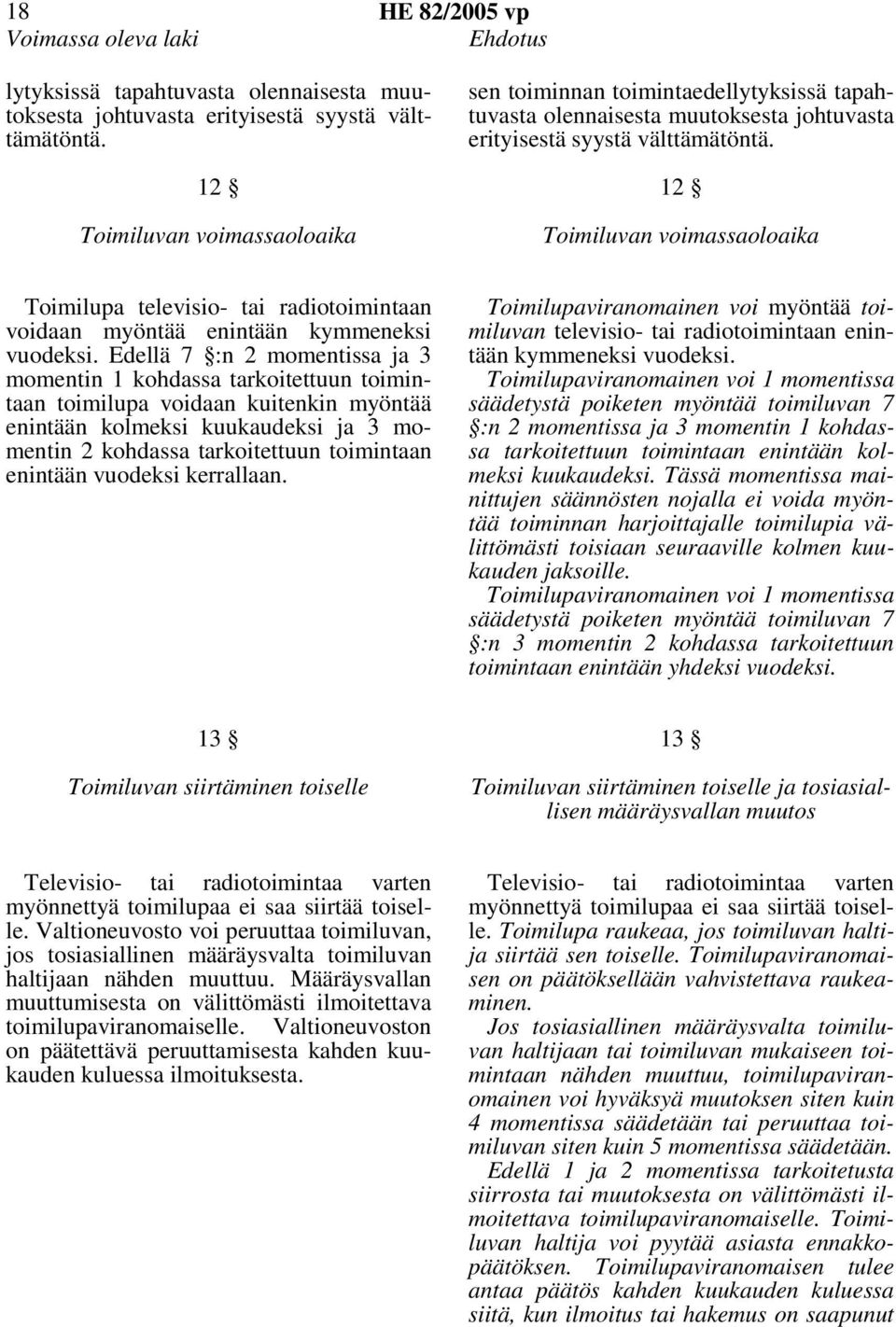 18 HE 82/2005 vp

Voimassa oleva laki

lytyksissä tapahtuvasta olennaisesta muutoksesta johtuvasta erityisestä syystä välttämätöntä.

12 §

Toimiluvan voimassaoloaika

Toimilupa televisio- tai radiotoimintaan voidaan myöntää enintään kymmeneksi vuodeksi. Edellä 7 §:n 2 momentissa ja 3 momentin 1 kohdassa tarkoitettuun toimintaan toimilupa voidaan kuitenkin myöntää enintään kolmeksi kuukaudeksi ja 3 momentin 2 kohdassa tarkoitettuun toimintaan enintään vuodeksi kerrallaan.

13 §

Toimiluvan siirtäminen toiselle

Televisio- tai radiotoimintaa varten myönnettyä toimilupaa ei saa siirtää toiselle. Valtioneuvosto voi peruuttaa toimiluvan, jos tosiasiallinen määräysvalta toimiluvan haltijaan nähden muuttuu. Määräysvallan muuttumisesta on välittömästi ilmoitettava toimilupaviranomaiselle. Valtioneuvoston on päätettävä peruuttamisesta kahden kuukauden kuluessa ilmoituksesta.

Ehdotus

sen toiminnan toimintaedellytyksissä tapahtuvasta olennaisesta muutoksesta johtuvasta erityisestä syystä välttämätöntä.

12 §

Toimiluvan voimassaoloaika

Toimilupaviranomainen voi myöntää toimiluvan televisio- tai radiotoimintaan enintään kymmeneksi vuodeksi.

Toimilupaviranomainen voi 1 momentissa säädetystä poiketen myöntää toimiluvan 7 §:n 2 momentissa ja 3 momentin 1 kohdassa tarkoitettuun toimintaan enintään kolmeksi kuukaudeksi. Tässä momentissa mainittujen säännösten nojalla ei voida myöntää toiminnan harjoittajalle toimilupia välittömästi toisiaan seuraaville kolmen kuukauden jaksoille.

Toimilupaviranomainen voi 1 momentissa säädetystä poiketen myöntää toimiluvan 7 §:n 3 momentin 2 kohdassa tarkoitettuun toimintaan enintään yhdeksi vuodeksi.

13 §

Toimiluvan siirtäminen toiselle ja tosiasiallisen määräysvallan muutos

Televisio- tai radiotoimintaa varten myönnettyä toimilupaa ei saa siirtää toiselle. Toimilupa raukeaa, jos toimiluvan haltija siirtää sen toiselle. Toimilupaviranomaisen on päätöksellään vahvistettava raukeaminen.

Jos tosiasiallinen määräysvalta toimiluvan haltijaan tai toimiluvan mukaiseen toimintaan nähden muuttuu, toimilupaviranomainen voi hyväksyä muutoksen siten kuin 4 momentissa säädetään tai peruuttaa toimiluvan siten kuin 5 momentissa säädetään.

Edellä 1 ja 2 momentissa tarkoitetusta siirrosta tai muutoksesta on välittömästi ilmoitettava toimilupaviranomaiselle. Toimiluvan haltija voi pyytää asiasta ennakkopäätöksen. Toimilupaviranomaisen tulee antaa päätös kahden kuukauden kuluessa siitä, kun ilmoitus tai hakemus on saapunut